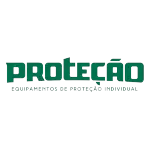 PROTEÇÃO

EQUIPAMENTOS DE PROTEÇÃO INDIVIDUAL